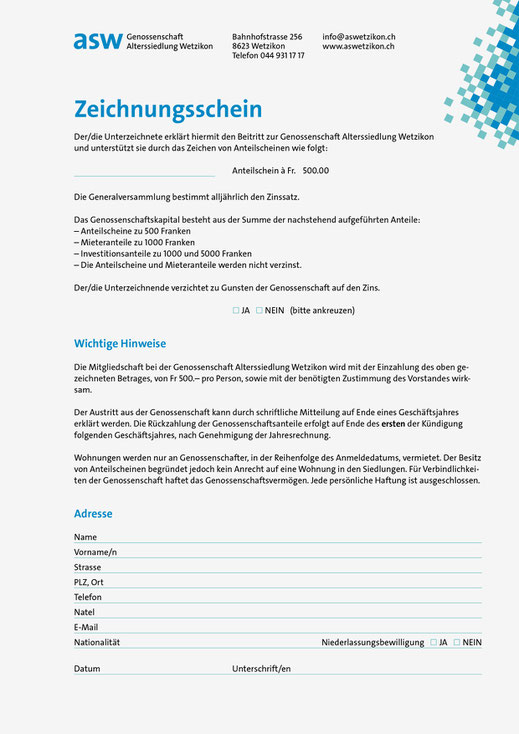 asw Genossenschaft Alterssiedlung Wetzikon

Bahnhofstrasse 256
8623 Wetzikon
Telefon 044 931 17 17

info@aswetzikon.ch
www.aswetzikon.ch

Zeichnungsschein

Der/die Unterzeichnete erklärt hiermit den Beitritt zur Genossenschaft Alterssiedlung Wetzikon und unterstützt sie durch das Zeichen von Anteilscheinen wie folgt:

Anteilschein à Fr. 500.00

Die Generalversammlung bestimmt alljährlich den Zinssatz.

Das Genossenschaftskapital besteht aus der Summe der nachstehend aufgeführten Anteile:
– Anteilscheine zu 500 Franken
– Mieteranteile zu 1000 Franken
– Investitionsanteile zu 1000 und 5000 Franken
– Die Anteilscheine und Mieteranteile werden nicht verzinst.

Der/die Unterzeichnende verzichtet zu Gunsten der Genossenschaft auf den Zins.

☐ JA ☐ NEIN (bitte ankreuzen)

Wichtige Hinweise

Die Mitgliedschaft bei der Genossenschaft Alterssiedlung Wetzikon wird mit der Einzahlung des oben gezeichneten Betrages, von Fr 500.– pro Person, sowie mit der benötigten Zustimmung des Vorstandes wirksam.

Der Austritt aus der Genossenschaft kann durch schriftliche Mitteilung auf Ende eines Geschäftsjahres erklärt werden. Die Rückzahlung der Genossenschaftsanteile erfolgt auf Ende des ersten der Kündigung folgenden Geschäftsjahres, nach Genehmigung der Jahresrechnung.

Wohnungen werden nur an Genossenschafter, in der Reihenfolge des Anmeldedatums, vermietet. Der Besitz von Anteilscheinen begründet jedoch kein Anrecht auf eine Wohnung in den Siedlungen. Für Verbindlichkeiten der Genossenschaft haftet das Genossenschaftsvermögen. Jede persönliche Haftung ist ausgeschlossen.

Adresse

Name
Vorname/n
Strasse
PLZ, Ort
Telefon
Natel
E-Mail
Nationalität
Niederlassungsbewilligung ☐ JA ☐ NEIN

Datum
Unterschrift/en